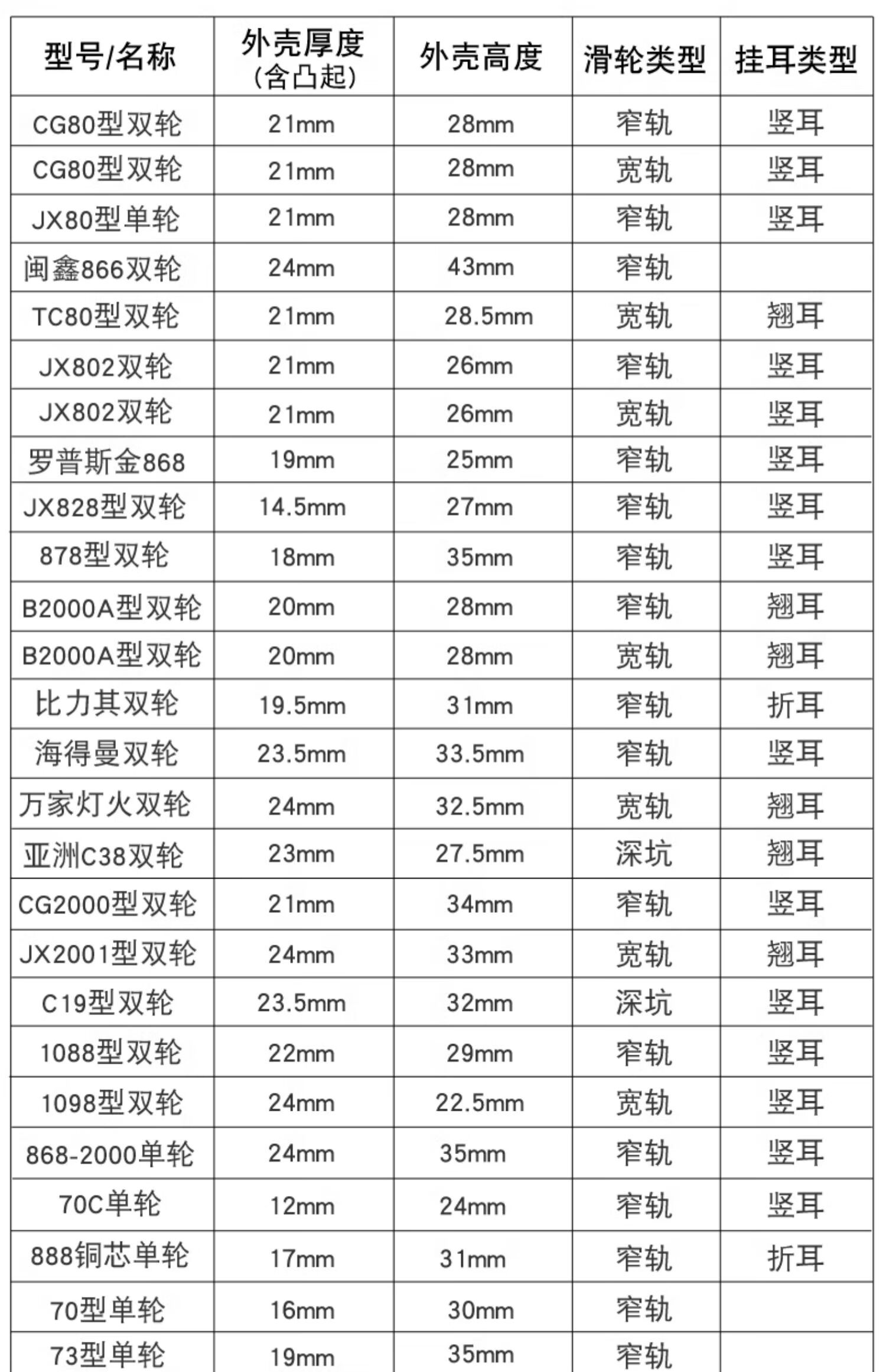 | 型号/名称 | 外壳厚度 (含凸起) | 外壳高度 | 滑轮类型 | 挂耳类型 |
|---|---|---|---|---|
| CG80型双轮 | 21mm | 28mm | 窄轨 | 竖耳 |
| CG80型双轮 | 21mm | 28mm | 宽轨 | 竖耳 |
| JX80型单轮 | 21mm | 28mm | 窄轨 | 竖耳 |
| 闽鑫866双轮 | 24mm | 43mm | 窄轨 | |
| TC80型双轮 | 21mm | 28.5mm | 宽轨 | 翘耳 |
| JX802双轮 | 21mm | 26mm | 窄轨 | 竖耳 |
| JX802双轮 | 21mm | 26mm | 宽轨 | 竖耳 |
| 罗普斯金868 | 19mm | 25mm | 窄轨 | 竖耳 |
| JX828型双轮 | 14.5mm | 27mm | 窄轨 | 竖耳 |
| 878型双轮 | 18mm | 35mm | 窄轨 | 竖耳 |
| B2000A型双轮 | 20mm | 28mm | 窄轨 | 翘耳 |
| B2000A型双轮 | 20mm | 28mm | 宽轨 | 翘耳 |
| 比力其双轮 | 19.5mm | 31mm | 窄轨 | 折耳 |
| 海得曼双轮 | 23.5mm | 33.5mm | 窄轨 | 竖耳 |
| 万家灯火双轮 | 24mm | 32.5mm | 宽轨 | 翘耳 |
| 亚洲C38双轮 | 23mm | 27.5mm | 深坑 | 翘耳 |
| CG2000型双轮 | 21mm | 34mm | 窄轨 | 竖耳 |
| JX2001型双轮 | 24mm | 33mm | 宽轨 | 翘耳 |
| C19型双轮 | 23.5mm | 32mm | 深坑 | 竖耳 |
| 1088型双轮 | 22mm | 29mm | 窄轨 | 竖耳 |
| 1098型双轮 | 24mm | 22.5mm | 宽轨 | 竖耳 |
| 868-2000单轮 | 24mm | 35mm | 窄轨 | 竖耳 |
| 70C单轮 | 12mm | 24mm | 窄轨 | 竖耳 |
| 888铜芯单轮 | 17mm | 31mm | 窄轨 | 折耳 |
| 70型单轮 | 16mm | 30mm | 窄轨 | |
| 73型单轮 | 19mm | 35mm | 窄轨 | |